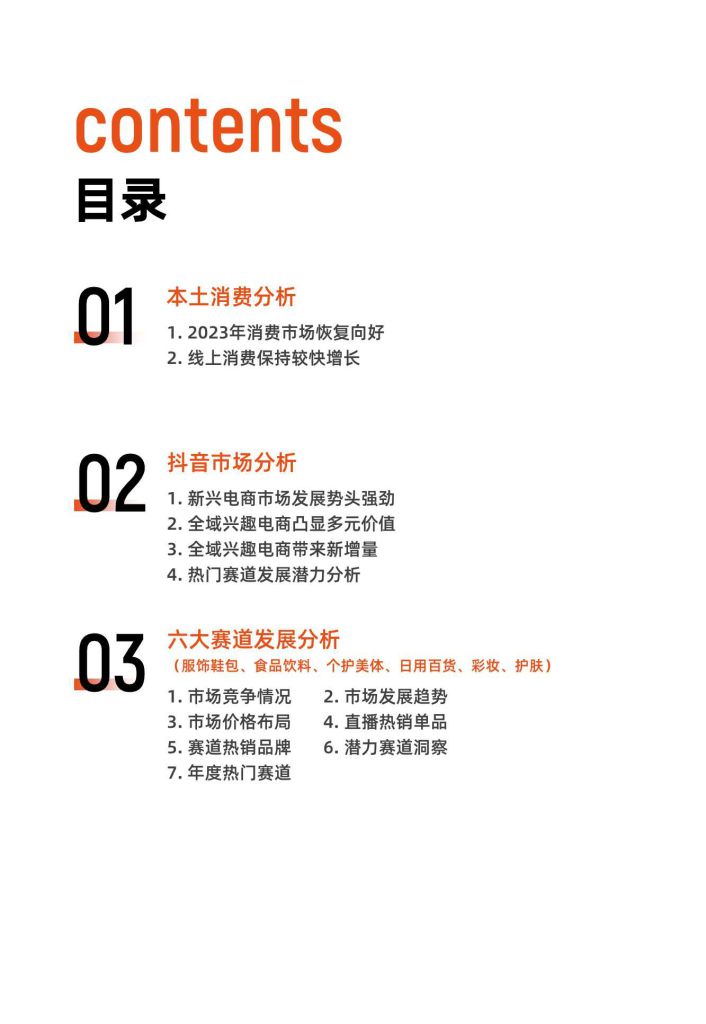 contents
目录

01
本土消费分析
1. 2023年消费市场恢复向好
2. 线上消费保持较快增长

02
抖音市场分析
1. 新兴电商市场发展势头强劲
2. 全域兴趣电商凸显多元价值
3. 全域兴趣电商带来新增量
4. 热门赛道发展潜力分析

03
六大赛道发展分析
（服饰鞋包、食品饮料、个护美体、日用百货、彩妆、护肤）
1. 市场竞争情况
2. 市场发展趋势
3. 市场价格布局
4. 直播热销单品
5. 赛道热销品牌
6. 潜力赛道洞察
7. 年度热门赛道